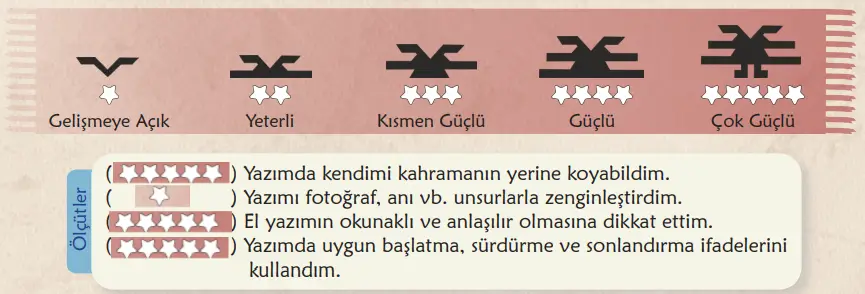 Gelişmeye Açık
Yeterli
Kısmen Güçlü
Güçlü
Çok Güçlü

Ölçütler

( ) Yazımda kendimi kahramanın yerine koyabildim.
( ) Yazımı fotoğraf, anı vb. unsurlarla zenginleştirdim.
( ) El yazımın okunaklı ve anlaşılır olmasına dikkat ettim.
( ) Yazımda uygun başlatma, sürdürme ve sonlandırma ifadelerini kullandım.